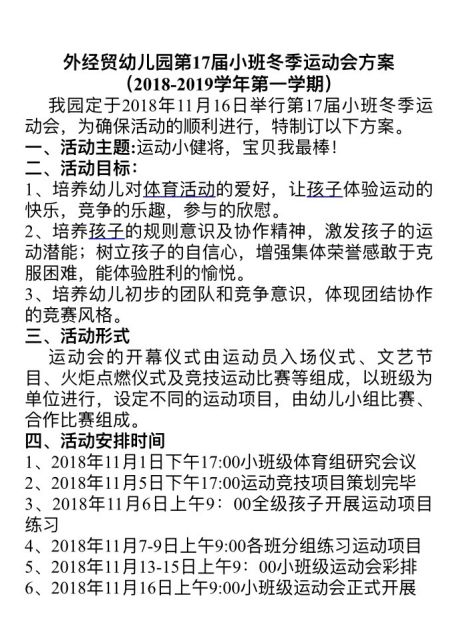 外经贸幼儿园第17届小班冬季运动会方案
（2018-2019学年第一学期）

我园定于2018年11月16日举行第17届小班冬季运动会，为确保活动的顺利进行，特制订以下方案。

一、活动主题:运动小健将，宝贝我最棒！

二、活动目标：

1、培养幼儿对体育活动的爱好，让孩子体验运动的快乐，竞争的乐趣，参与的欣慰。

2、培养孩子的规则意识及协作精神，激发孩子的运动潜能；树立孩子的自信心，增强集体荣誉感敢于克服困难，能体验胜利的愉悦。

3、培养幼儿初步的团队和竞争意识，体现团结协作的竞赛风格。

三、活动形式

运动会的开幕仪式由运动员入场仪式、文艺节目、火炬点燃仪式及竞技运动比赛等组成，以班级为单位进行，设定不同的运动项目，由幼儿小组比赛、合作比赛组成。

四、活动安排时间

1、2018年11月1日下午17:00小班级体育组研究会议

2、2018年11月5日下午17:00运动竞技项目策划完毕

3、2018年11月6日上午9：00全级孩子开展运动项目练习

4、2018年11月7-9日上午9:00各班分组练习运动项目

5、2018年11月13-15日上午9：00小班级运动会彩排

6、2018年11月16日上午9:00小班级运动会正式开展